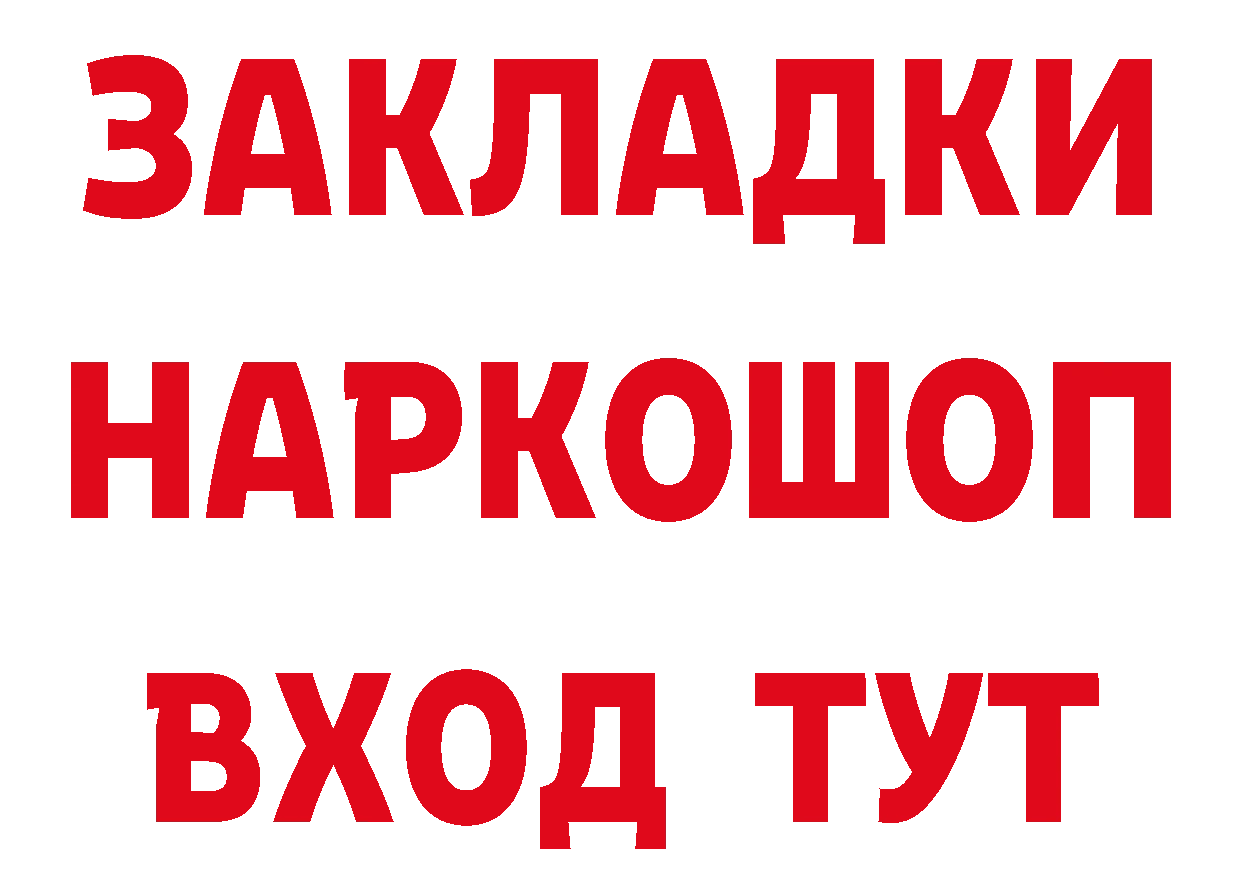 ЗАКЛАДКИ НАРКОШОП ВХОД ТУТ